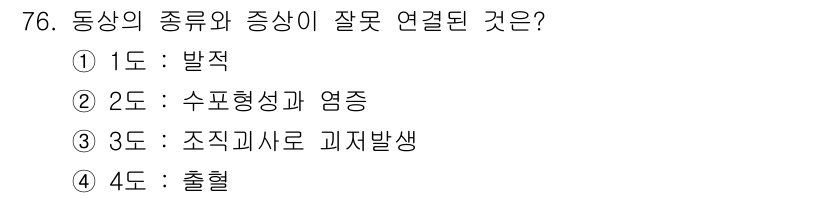 76. 동상의 종류와 증상이 잘못 연결된 것은?

① 1도 : 발적

② 2도 : 수포형성과 염증

③ 3도 : 조직괴사로 괴저발생

④ 4도 : 출혈